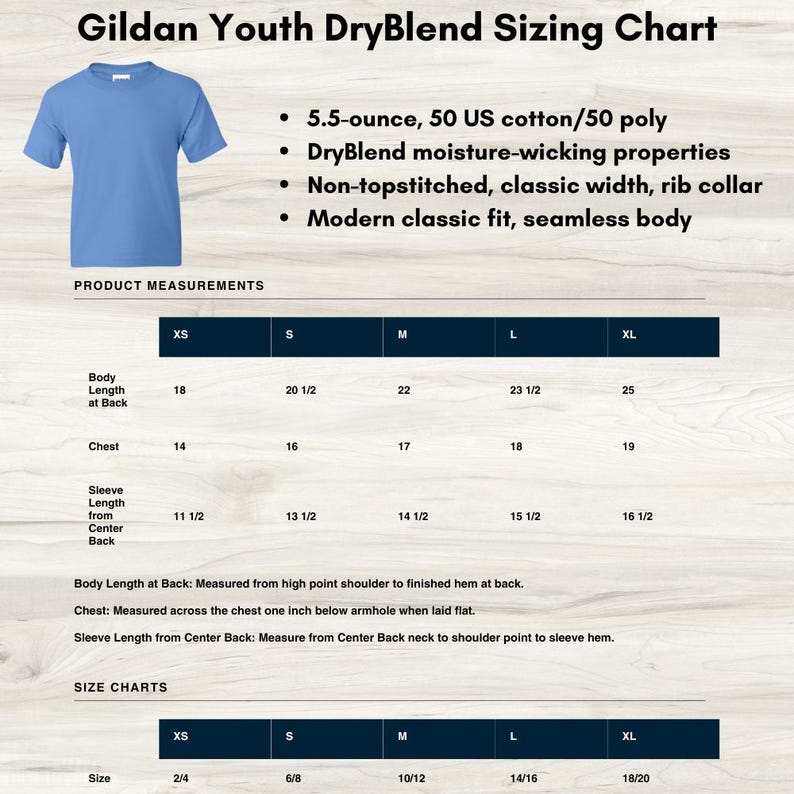 Gildan Youth DryBlend Sizing Chart

• 5.5-ounce, 50 US cotton/50 poly
• DryBlend moisture-wicking properties
• Non-topstitched, classic width, rib collar
• Modern classic fit, seamless body

PRODUCT MEASUREMENTS

| | XS | S | M | L | XL |
|---|---|---|---|---|---|
| Body Length at Back | 18 | 20 1/2 | 22 | 23 1/2 | 25 |
| Chest | 14 | 16 | 17 | 18 | 19 |
| Sleeve Length from Center Back | 11 1/2 | 13 1/2 | 14 1/2 | 15 1/2 | 16 1/2 |

Body Length at Back: Measured from high point shoulder to finished hem at back.

Chest: Measured across the chest one inch below armhole when laid flat.

Sleeve Length from Center Back: Measure from Center Back neck to shoulder point to sleeve hem.

SIZE CHARTS

| | XS | S | M | L | XL |
|---|---|---|---|---|---|
| Size | 2/4 | 6/8 | 10/12 | 14/16 | 18/20 |